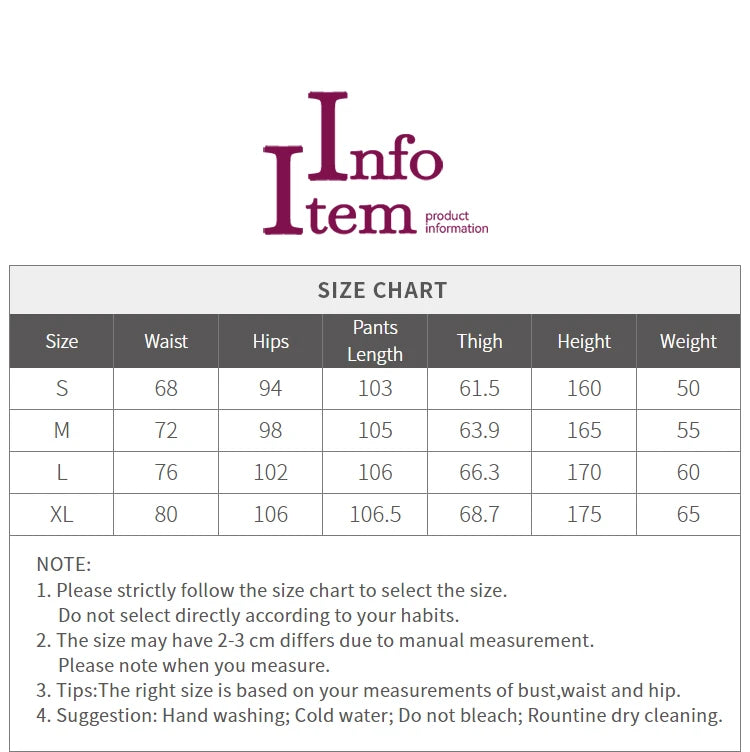 Info
Item product information

SIZE CHART

| Size | Waist | Hips | Pants Length | Thigh | Height | Weight |
|---|---|---|---|---|---|---|
| S | 68 | 94 | 103 | 61.5 | 160 | 50 |
| M | 72 | 98 | 105 | 63.9 | 165 | 55 |
| L | 76 | 102 | 106 | 66.3 | 170 | 60 |
| XL | 80 | 106 | 106.5 | 68.7 | 175 | 65 |

NOTE:
1. Please strictly follow the size chart to select the size. Do not select directly according to your habits.
2. The size may have 2-3 cm differs due to manual measurement. Please note when you measure.
3. Tips:The right size is based on your measurements of bust,waist and hip.
4. Suggestion: Hand washing; Cold water; Do not bleach; Rountine dry cleaning.